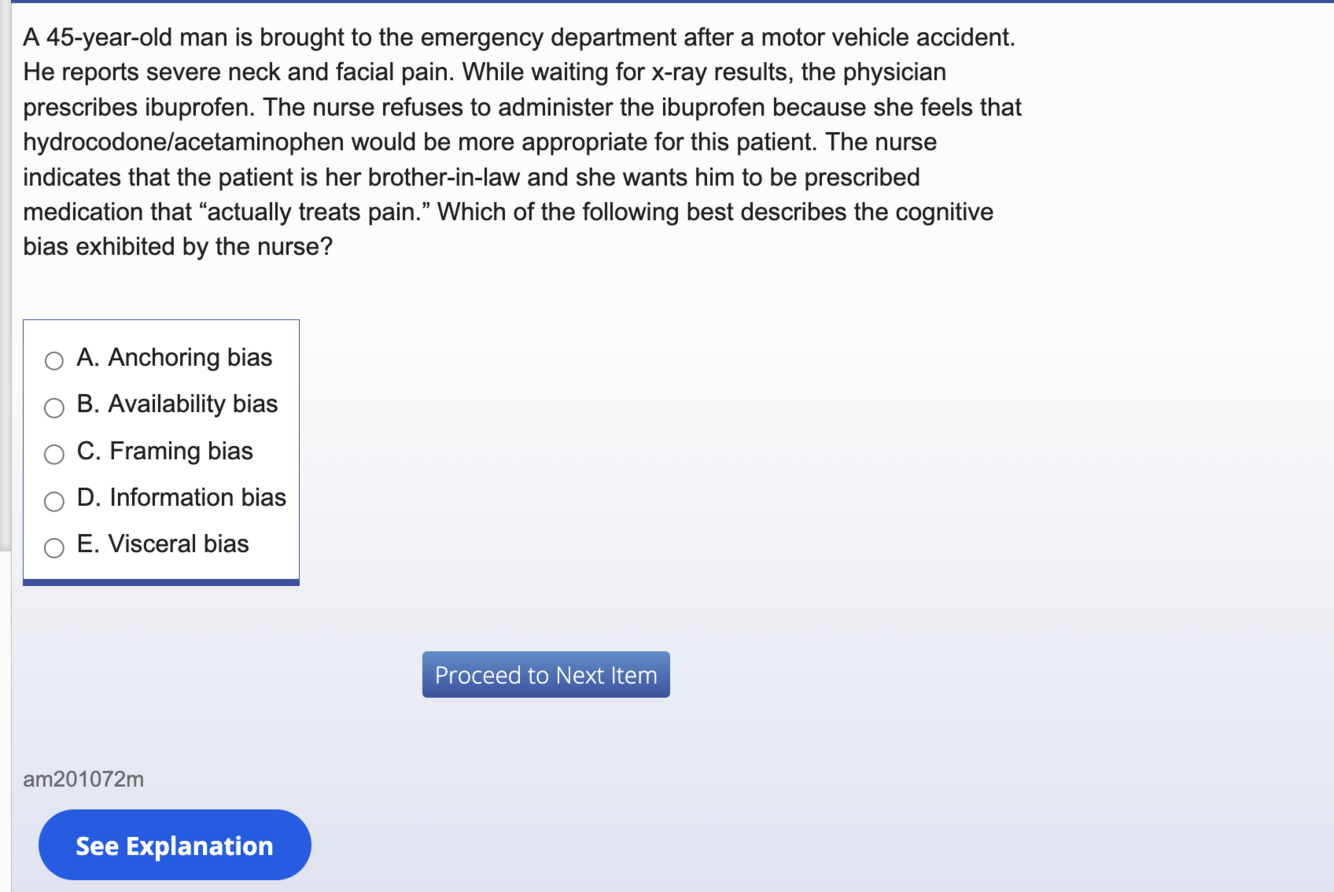 A 45-year-old man is brought to the emergency department after a motor vehicle accident. He reports severe neck and facial pain. While waiting for x-ray results, the physician prescribes ibuprofen. The nurse refuses to administer the ibuprofen because she feels that hydrocodone/acetaminophen would be more appropriate for this patient. The nurse indicates that the patient is her brother-in-law and she wants him to be prescribed medication that “actually treats pain.” Which of the following best describes the cognitive bias exhibited by the nurse?

A. Anchoring bias
B. Availability bias
C. Framing bias
D. Information bias
E. Visceral bias

Proceed to Next Item

am201072m

See Explanation